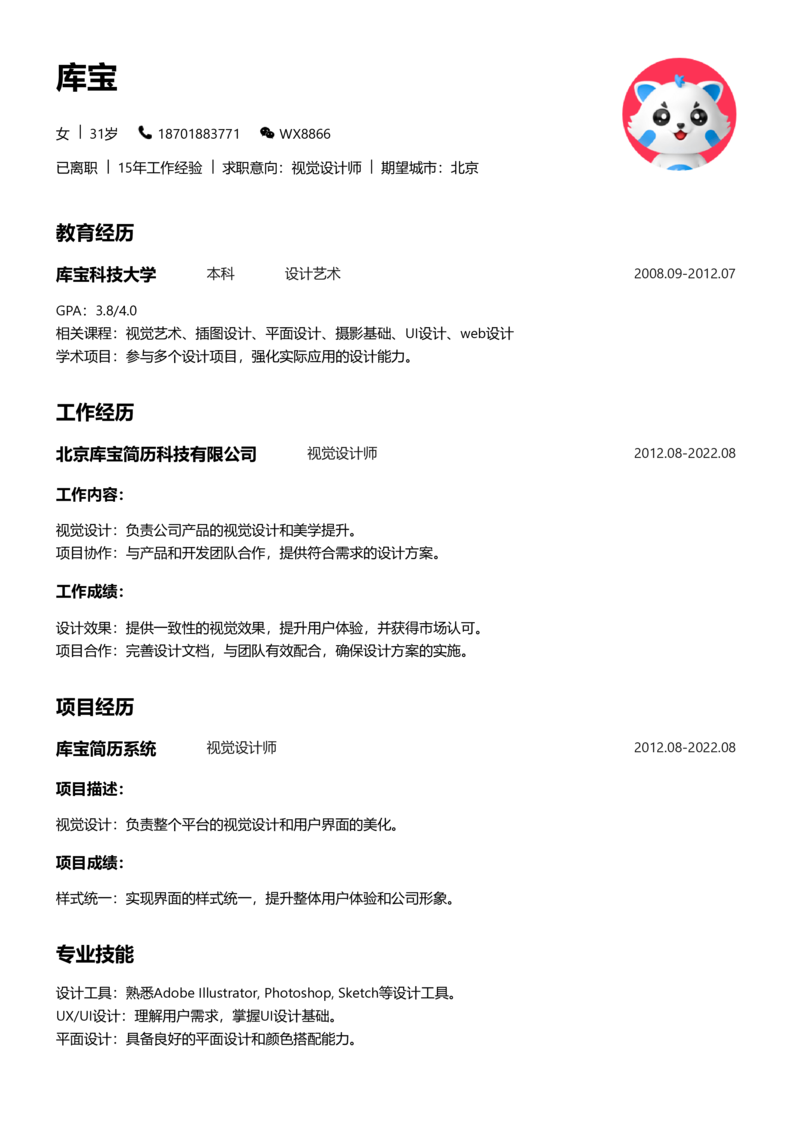 库宝

女 | 31岁 18701883771 WX8866

已离职 | 15年工作经验 | 求职意向：视觉设计师 | 期望城市：北京

教育经历

库宝科技大学 本科 设计艺术 2008.09-2012.07

GPA：3.8/4.0
相关课程：视觉艺术、插图设计、平面设计、摄影基础、UI设计、web设计
学术项目：参与多个设计项目，强化实际应用的设计能力。

工作经历

北京库宝简历科技有限公司 视觉设计师 2012.08-2022.08

工作内容：

视觉设计：负责公司产品的视觉设计和美学提升。
项目协作：与产品和开发团队合作，提供符合需求的设计方案。

工作成绩：

设计效果：提供一致性的视觉效果，提升用户体验，并获得市场认可。
项目合作：完善设计文档，与团队有效配合，确保设计方案的实施。

项目经历

库宝简历系统 视觉设计师 2012.08-2022.08

项目描述：

视觉设计：负责整个平台的视觉设计和用户界面的美化。

项目成绩：

样式统一：实现界面的样式统一，提升整体用户体验和公司形象。

专业技能

设计工具：熟悉Adobe Illustrator, Photoshop, Sketch等设计工具。
UX/UI设计：理解用户需求，掌握UI设计基础。
平面设计：具备良好的平面设计和颜色搭配能力。